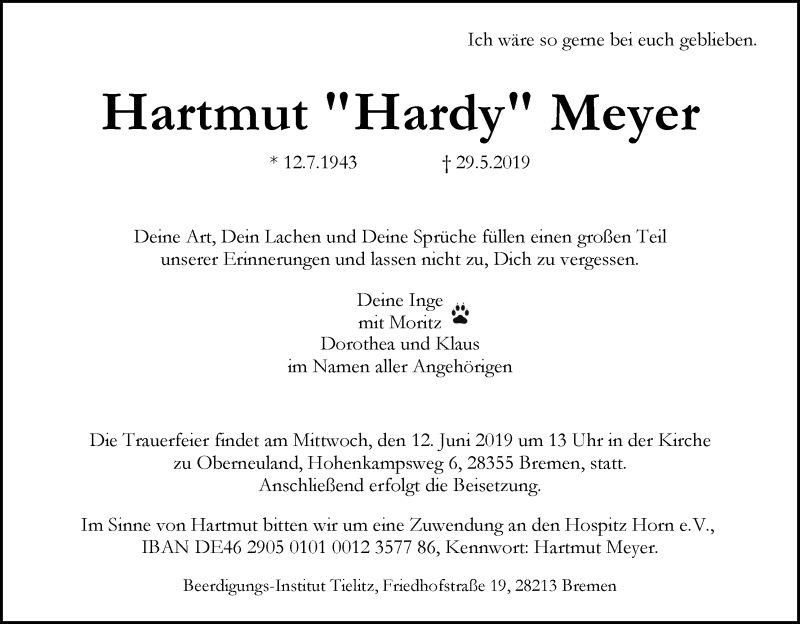 Ich wäre so gerne bei euch geblieben.

Hartmut "Hardy" Meyer

* 12.7.1943 † 29.5.2019

Deine Art, Dein Lachen und Deine Sprüche füllen einen großen Teil unserer Erinnerungen und lassen nicht zu, Dich zu vergessen.

Deine Inge
mit Moritz
Dorothea und Klaus
im Namen aller Angehörigen

Die Trauerfeier findet am Mittwoch, den 12. Juni 2019 um 13 Uhr in der Kirche zu Oberneuland, Hohenkampsweg 6, 28355 Bremen, statt. Anschließend erfolgt die Beisetzung.

Im Sinne von Hartmut bitten wir um eine Zuwendung an den Hospitz Horn e.V., IBAN DE46 2905 0101 0012 3577 86, Kennwort: Hartmut Meyer.

Beerdigungs-Institut Tielitz, Friedhofstraße 19, 28213 Bremen